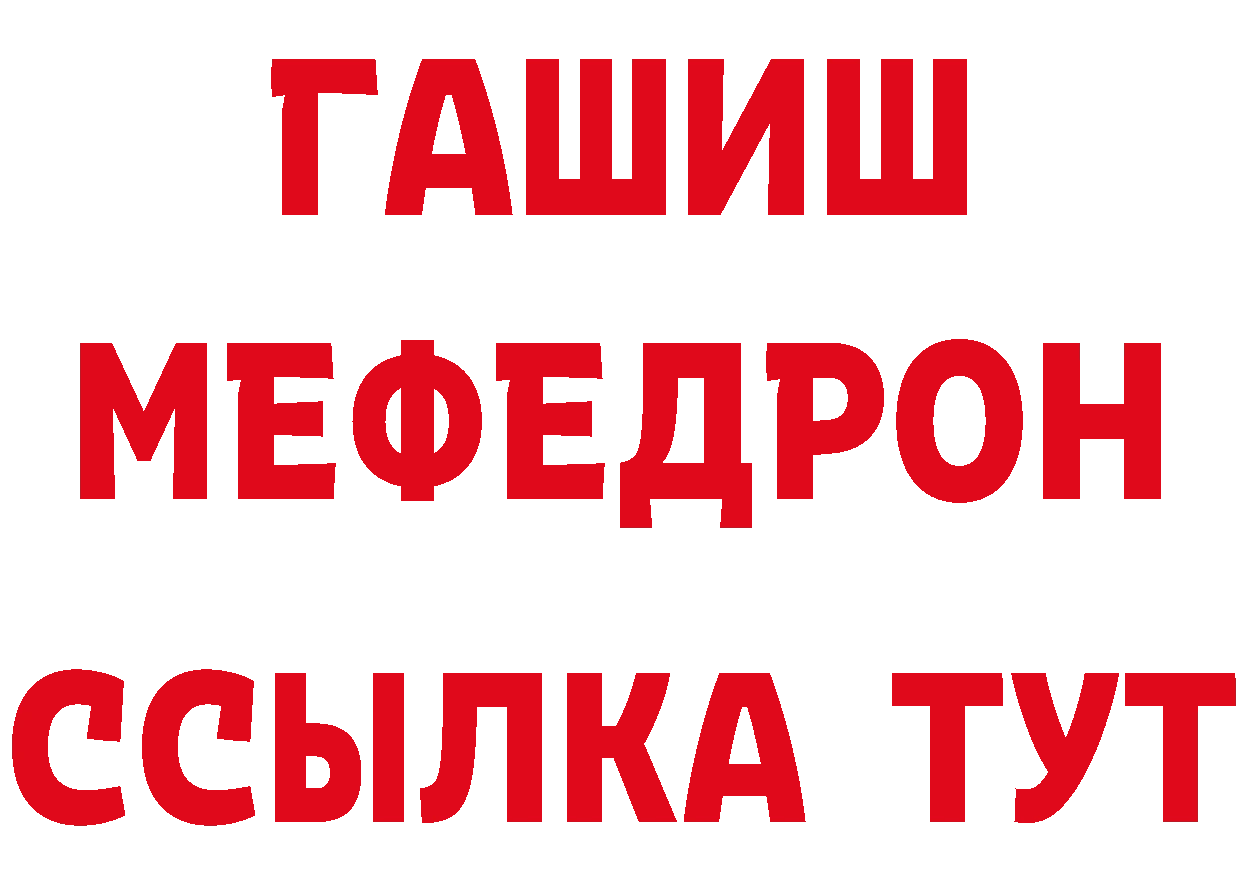 ГАШИШ
МЕФЕДРОН
ССЫЛКА ТУТ